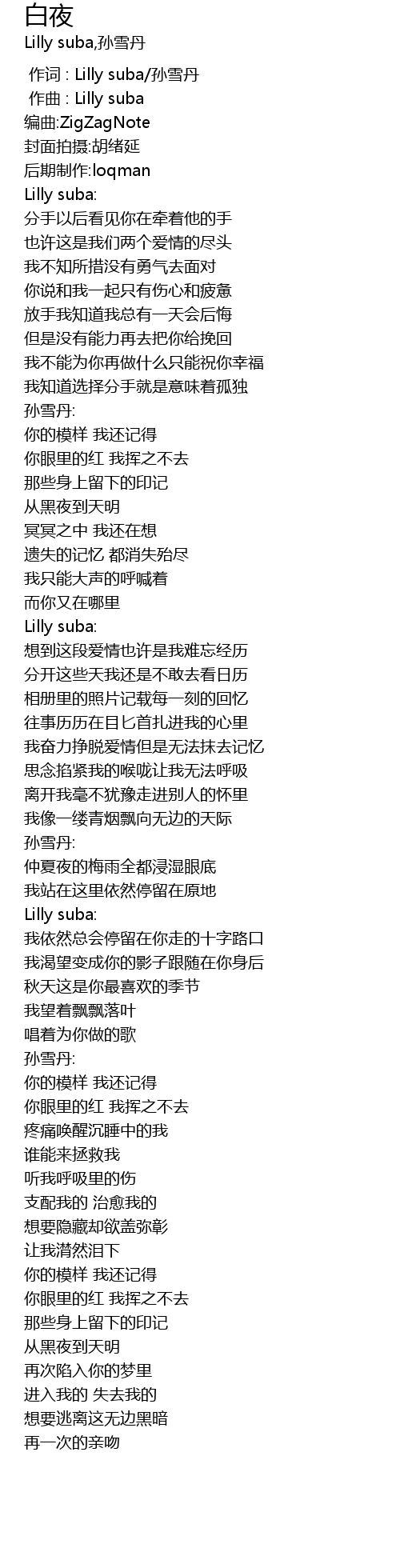 白夜
Lilly suba,孙雪丹

作词 : Lilly suba/孙雪丹
作曲 : Lilly suba
编曲:ZigZagNote
封面拍摄:胡绪延
后期制作:loqman
Lilly suba:
分手以后看见你在牵着他的手
也许这是我们两个爱情的尽头
我不知所措没有勇气去面对
你说和我一起只有伤心和疲惫
放手我知道我总有一天会后悔
但是没有能力再去把你给挽回
我不能为你再做什么只能祝你幸福
我知道选择分手就是意味着孤独
孙雪丹:
你的模样 我还记得
你眼里的红 我挥之不去
那些身上留下的印记
从黑夜到天明
冥冥之中 我还在想
遗失的记忆 都消失殆尽
我只能大声的呼喊着
而你又在哪里
Lilly suba:
想到这段爱情也许是我难忘经历
分开这些天我还是不敢去看日历
相册里的照片记载每一刻的回忆
往事历历在目匕首扎进我的心里
我奋力挣脱爱情但是无法抹去记忆
思念掐紧我的喉咙让我无法呼吸
离开我毫不犹豫走进别人的怀里
我像一缕青烟飘向无边的天际
孙雪丹:
仲夏夜的梅雨全都浸湿眼底
我站在这里依然停留在原地
Lilly suba:
我依然总会停留在你走的十字路口
我渴望变成你的影子跟随在你身后
秋天这是你最喜欢的季节
我望着飘飘落叶
唱着为你做的歌
孙雪丹:
你的模样 我还记得
你眼里的红 我挥之不去
疼痛唤醒沉睡中的我
谁能来拯救我
听我呼吸里的伤
支配我的 治愈我的
想要隐藏却欲盖弥彰
让我潸然泪下
你的模样 我还记得
你眼里的红 我挥之不去
那些身上留下的印记
从黑夜到天明
再次陷入你的梦里
进入我的 失去我的
想要逃离这无边黑暗
再一次的亲吻